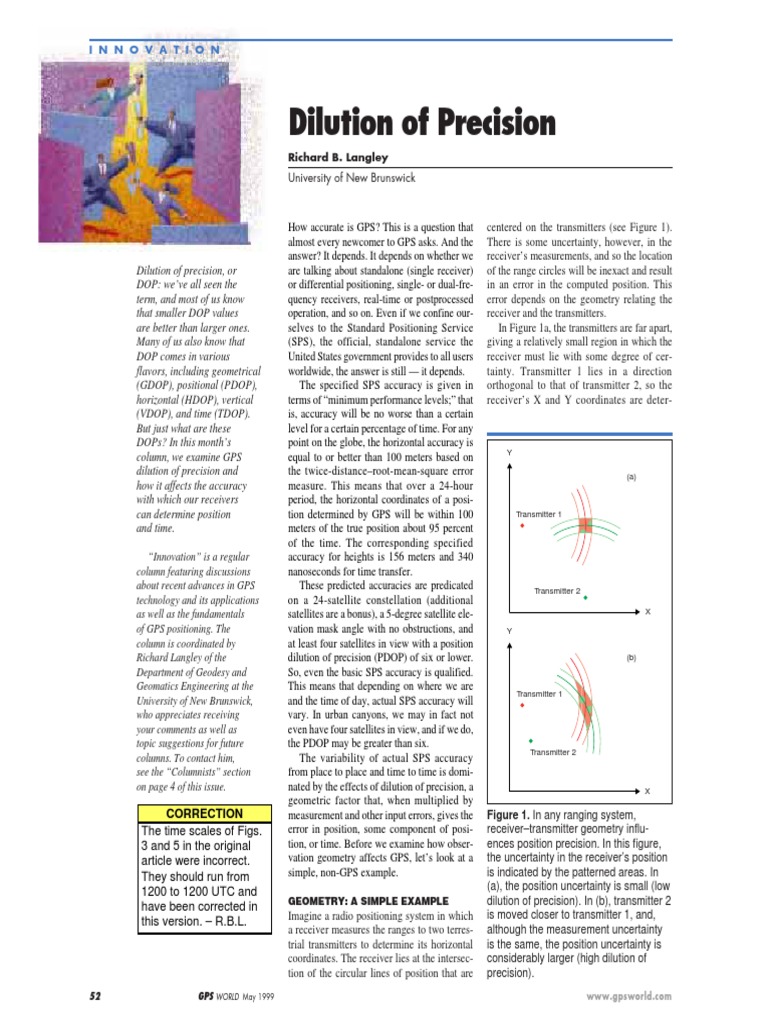 INNOVATION

Dilution of Precision

Richard B. Langley
University of New Brunswick

Dilution of precision, or DOP: we've all seen the term, and most of us know that smaller DOP values are better than larger ones. Many of us also know that DOP comes in various flavors, including geometrical (GDOP), positional (PDOP), horizontal (HDOP), vertical (VDOP), and time (TDOP). But just what are these DOPs? In this month's column, we examine GPS dilution of precision and how it affects the accuracy with which our receivers can determine position and time.

"Innovation" is a regular column featuring discussions about recent advances in GPS technology and its applications as well as the fundamentals of GPS positioning. The column is coordinated by Richard Langley of the Department of Geodesy and Geomatics Engineering at the University of New Brunswick, who appreciates receiving your comments as well as topic suggestions for future columns. To contact him, see the "Columnists" section on page 4 of this issue.

CORRECTION
The time scales of Figs. 3 and 5 in the original article were incorrect. They should run from 1200 to 1200 UTC and have been corrected in this version. – R.B.L.

How accurate is GPS? This is a question that almost every newcomer to GPS asks. And the answer? It depends. It depends on whether we are talking about standalone (single receiver) or differential positioning, single- or dual-frequency receivers, real-time or postprocessed operation, and so on. Even if we confine ourselves to the Standard Positioning Service (SPS), the official, standalone service the United States government provides to all users worldwide, the answer is still — it depends.

The specified SPS accuracy is given in terms of "minimum performance levels;" that is, accuracy will be no worse than a certain level for a certain percentage of time. For any point on the globe, the horizontal accuracy is equal to or better than 100 meters based on the twice-distance–root-mean-square error measure. This means that over a 24-hour period, the horizontal coordinates of a position determined by GPS will be within 100 meters of the true position about 95 percent of the time. The corresponding specified accuracy for heights is 156 meters and 340 nanoseconds for time transfer.

These predicted accuracies are predicated on a 24-satellite constellation (additional satellites are a bonus), a 5-degree satellite elevation mask angle with no obstructions, and at least four satellites in view with a position dilution of precision (PDOP) of six or lower. So, even the basic SPS accuracy is qualified. This means that depending on where we are and the time of day, actual SPS accuracy will vary. In urban canyons, we may in fact not even have four satellites in view, and if we do, the PDOP may be greater than six.

The variability of actual SPS accuracy from place to place and time to time is dominated by the effects of dilution of precision, a geometric factor that, when multiplied by measurement and other input errors, gives the error in position, some component of position, or time. Before we examine how observation geometry affects GPS, let's look at a simple, non-GPS example.

GEOMETRY: A SIMPLE EXAMPLE
Imagine a radio positioning system in which a receiver measures the ranges to two terrestrial transmitters to determine its horizontal coordinates. The receiver lies at the intersection of the circular lines of position that are centered on the transmitters (see Figure 1). There is some uncertainty, however, in the receiver's measurements, and so the location of the range circles will be inexact and result in an error in the computed position. This error depends on the geometry relating the receiver and the transmitters.

In Figure 1a, the transmitters are far apart, giving a relatively small region in which the receiver must lie with some degree of certainty. Transmitter 1 lies in a direction orthogonal to that of transmitter 2, so the receiver's X and Y coordinates are deter-

Y
(a)
Transmitter 1
Transmitter 2
X
Y
(b)
Transmitter 1
Transmitter 2
X

Figure 1. In any ranging system, receiver–transmitter geometry influences position precision. In this figure, the uncertainty in the receiver's position is indicated by the patterned areas. In (a), the position uncertainty is small (low dilution of precision). In (b), transmitter 2 is moved closer to transmitter 1, and, although the measurement uncertainty is the same, the position uncertainty is considerably larger (high dilution of precision).

52    GPS WORLD May 1999    www.gpsworld.com